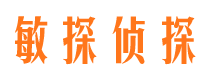 敏探侦探